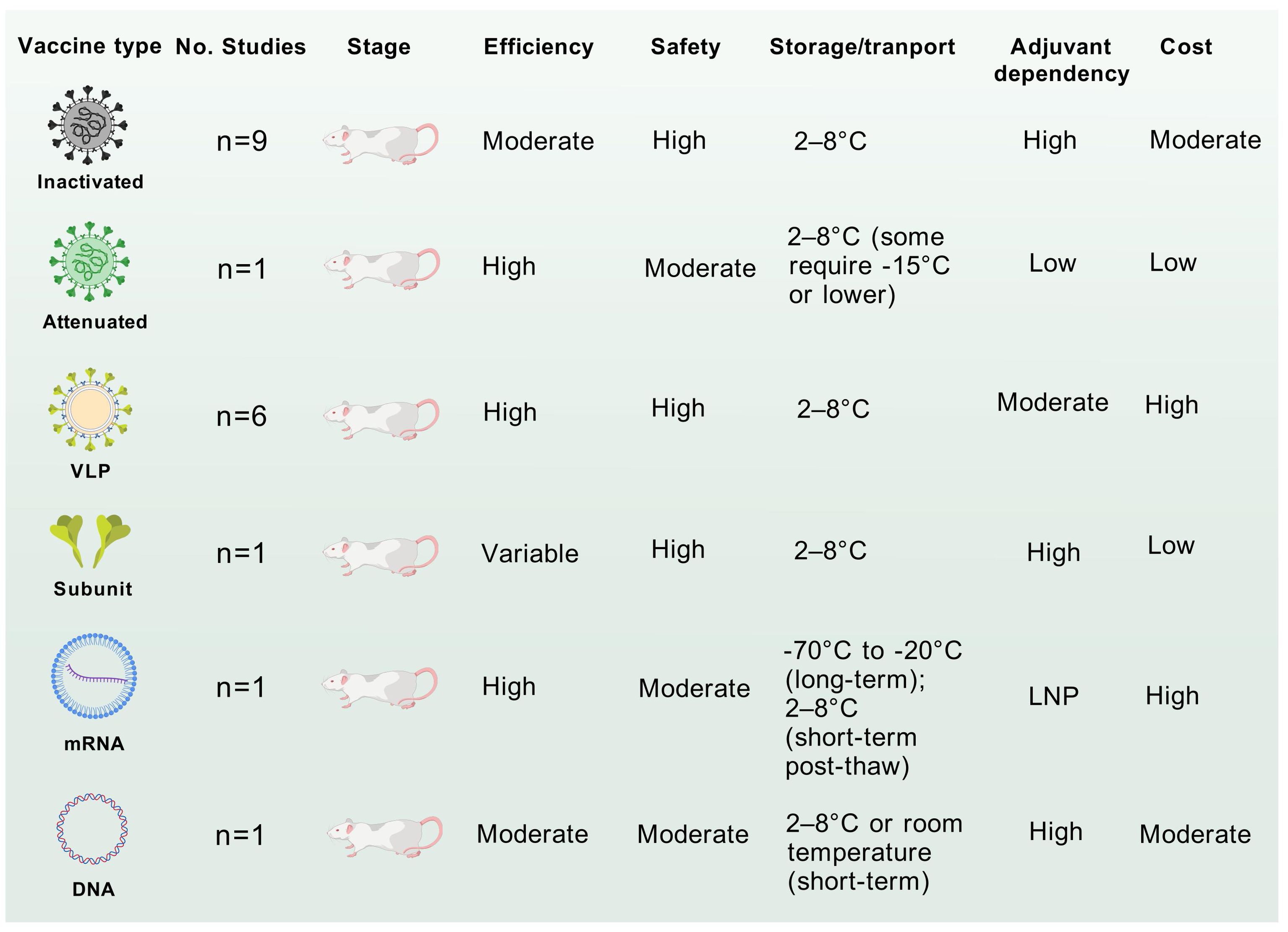 | Vaccine type | No. Studies | Stage | Efficiency | Safety | Storage/tranport | Adjuvant dependency | Cost |
|---|---|---|---|---|---|---|---|
| Inactivated | n=9 | | Moderate | High | 2–8°C | High | Moderate |
| Attenuated | n=1 | | High | Moderate | 2–8°C (some require -15°C or lower) | Low | Low |
| VLP | n=6 | | High | High | 2–8°C | Moderate | High |
| Subunit | n=1 | | Variable | High | 2–8°C | High | Low |
| mRNA | n=1 | | High | Moderate | -70°C to -20°C (long-term); 2–8°C (short-term post-thaw) | LNP | High |
| DNA | n=1 | | Moderate | Moderate | 2–8°C or room temperature (short-term) | High | Moderate |